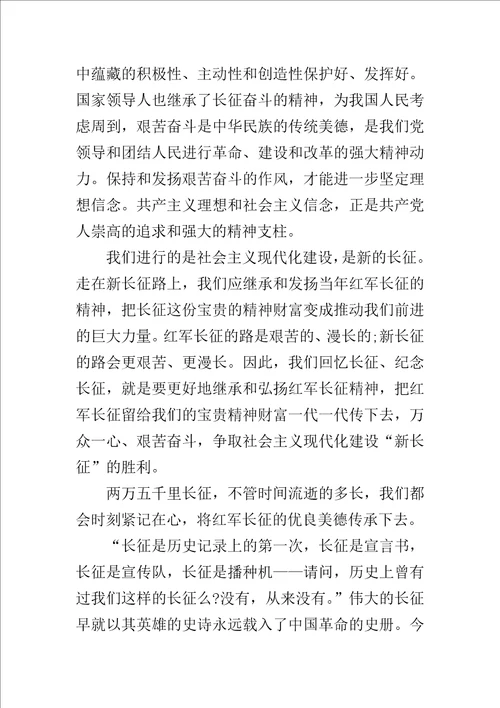 中蕴藏的积极性、主动性和创造性保护好、发挥好。国家领导人也继承了长征奋斗的精神，为我国人民考虑周到，艰苦奋斗是中华民族的传统美德，是我们党领导和团结人民进行革命、建设和改革的强大精神动力。保持和发扬艰苦奋斗的作风，才能进一步坚定理想信念。共产主义理想和社会主义信念，正是共产党人崇高的追求和强大的精神支柱。

我们进行的是社会主义现代化建设，是新的长征。走在新长征路上，我们应继承和发扬当年红军长征的精神，把长征这份宝贵的精神财富变成推动我们前进的巨大力量。红军长征的路是艰苦的、漫长的;新长征的路会更艰苦、更漫长。因此，我们回忆长征、纪念长征，就是要更好地继承和弘扬红军长征精神，把红军长征留给我们的宝贵精神财富一代一代传下去，万众一心、艰苦奋斗，争取社会主义现代化建设“新长征”的胜利。

两万五千里长征，不管时间流逝的多长，我们都会时刻紧记在心，将红军长征的优良美德传承下去。

“长征是历史记录上的第一次，长征是宣言书，长征是宣传队，长征是播种机——请问，历史上曾有过我们这样的长征么?没有，从来没有。”伟大的长征早就以其英雄的史诗永远载入了中国革命的史册。今